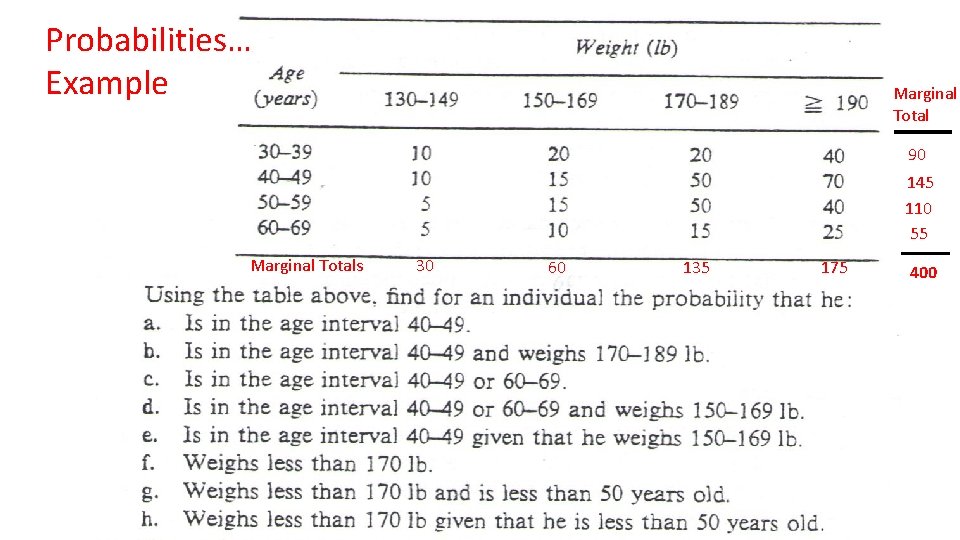 Probabilities… Example

| Age (years) | Weight (lb) 130–149 | 150–169 | 170–189 | $\geqq$ 190 | Marginal Total |
|---|---|---|---|---|---|
| 30–39 | 10 | 20 | 20 | 40 | 90 |
| 40–49 | 10 | 15 | 50 | 70 | 145 |
| 50–59 | 5 | 15 | 50 | 40 | 110 |
| 60–69 | 5 | 10 | 15 | 25 | 55 |
| Marginal Totals | 30 | 60 | 135 | 175 | 400 |

Using the table above, find for an individual the probability that he:
a. Is in the age interval 40–49.
b. Is in the age interval 40–49 and weighs 170–189 lb.
c. Is in the age interval 40–49 or 60–69.
d. Is in the age interval 40–49 or 60–69 and weighs 150–169 lb.
e. Is in the age interval 40–49 given that he weighs 150–169 lb.
f. Weighs less than 170 lb.
g. Weighs less than 170 lb and is less than 50 years old.
h. Weighs less than 170 lb given that he is less than 50 years old.